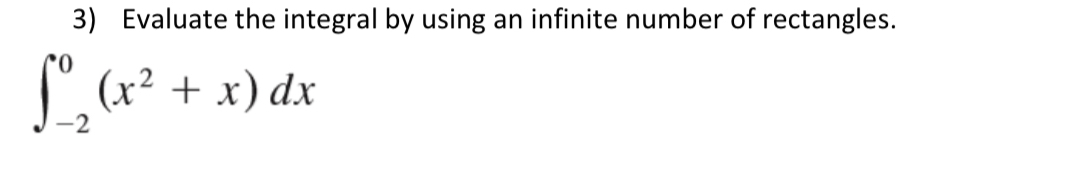 3) Evaluate the integral by using an infinite number of rectangles.

$\int_{-2}^{0} (x^2 + x)\, dx$